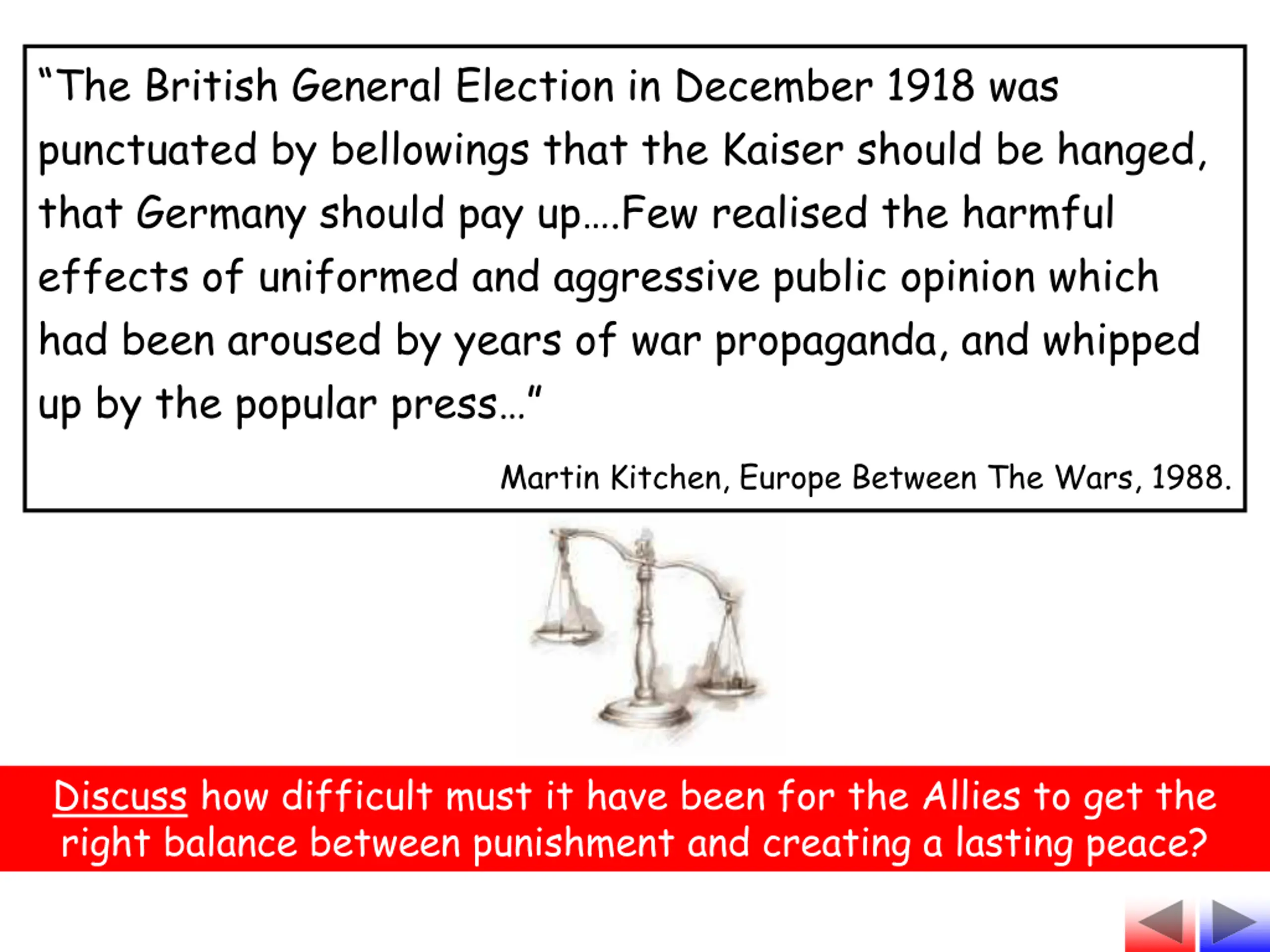 "The British General Election in December 1918 was punctuated by bellowings that the Kaiser should be hanged, that Germany should pay up….Few realised the harmful effects of uniformed and aggressive public opinion which had been aroused by years of war propaganda, and whipped up by the popular press…"

Martin Kitchen, Europe Between The Wars, 1988.

Discuss how difficult must it have been for the Allies to get the right balance between punishment and creating a lasting peace?